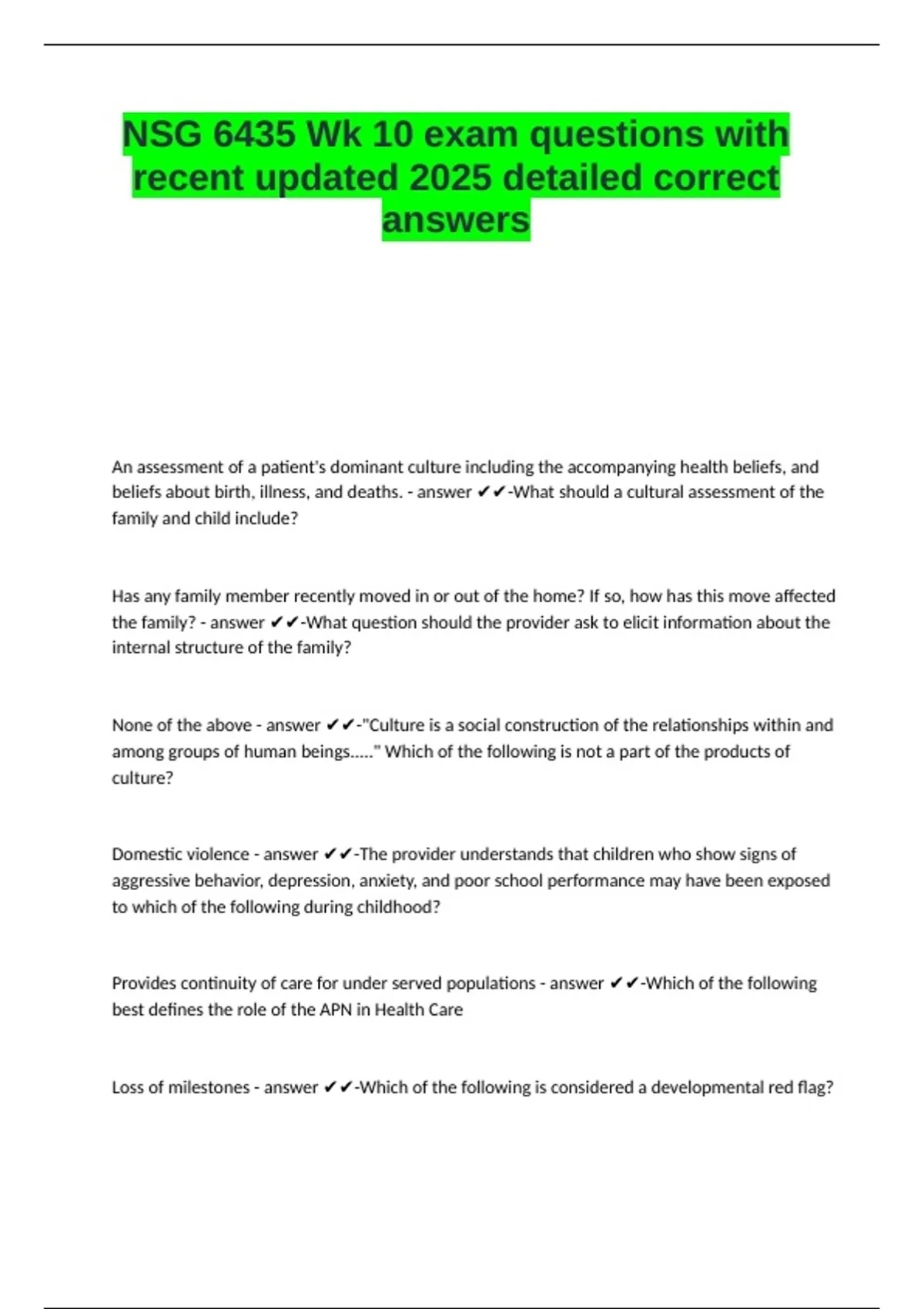 NSG 6435 Wk 10 exam questions with recent updated 2025 detailed correct answers

An assessment of a patient's dominant culture including the accompanying health beliefs, and beliefs about birth, illness, and deaths. - answer ✔✔-What should a cultural assessment of the family and child include?

Has any family member recently moved in or out of the home? If so, how has this move affected the family? - answer ✔✔-What question should the provider ask to elicit information about the internal structure of the family?

None of the above - answer ✔✔-"Culture is a social construction of the relationships within and among groups of human beings....." Which of the following is not a part of the products of culture?

Domestic violence - answer ✔✔-The provider understands that children who show signs of aggressive behavior, depression, anxiety, and poor school performance may have been exposed to which of the following during childhood?

Provides continuity of care for under served populations - answer ✔✔-Which of the following best defines the role of the APN in Health Care

Loss of milestones - answer ✔✔-Which of the following is considered a developmental red flag?